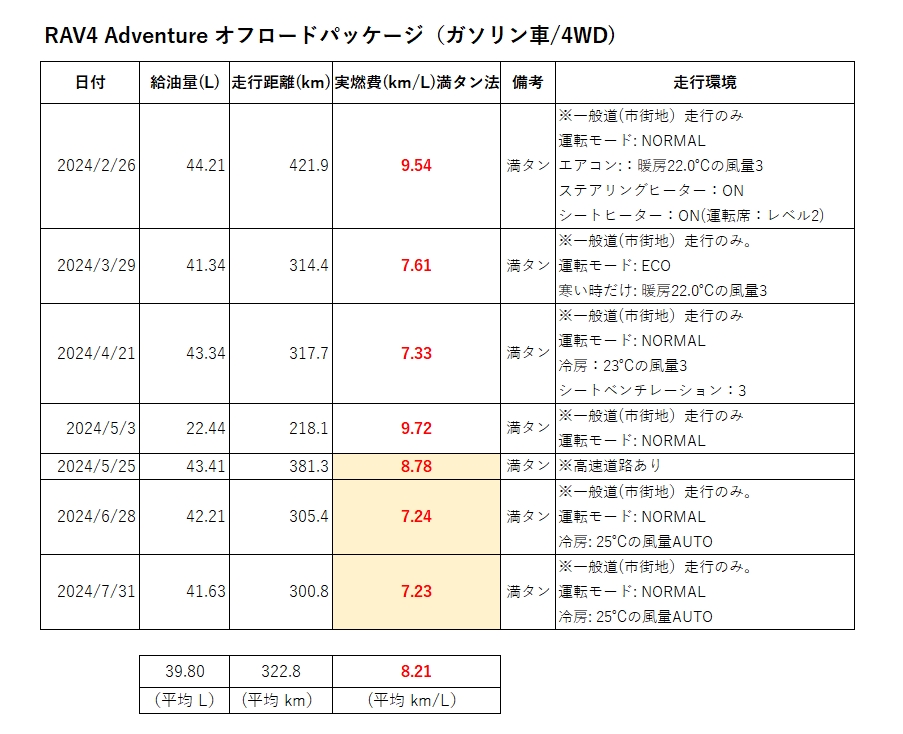 RAV4 Adventure オフロードパッケージ（ガソリン車/4WD）

| 日付 | 給油量(L) | 走行距離(km) | 実燃費(km/L)満タン法 | 備考 | 走行環境 |
|---|---|---|---|---|---|
| 2024/2/26 | 44.21 | 421.9 | 9.54 | 満タン | ※一般道(市街地）走行のみ 運転モード: NORMAL エアコン:：暖房22.0°Cの風量3 ステアリングヒーター：ON シートヒーター：ON(運転席：レベル2) |
| 2024/3/29 | 41.34 | 314.4 | 7.61 | 満タン | ※一般道(市街地）走行のみ。 運転モード: ECO 寒い時だけ: 暖房22.0°Cの風量3 |
| 2024/4/21 | 43.34 | 317.7 | 7.33 | 満タン | ※一般道(市街地）走行のみ 運転モード: NORMAL 冷房：23°Cの風量3 シートベンチレーション：3 |
| 2024/5/3 | 22.44 | 218.1 | 9.72 | 満タン | ※一般道(市街地）走行のみ 運転モード: NORMAL |
| 2024/5/25 | 43.41 | 381.3 | 8.78 | 満タン | ※高速道路あり |
| 2024/6/28 | 42.21 | 305.4 | 7.24 | 満タン | ※一般道(市街地）走行のみ。 運転モード: NORMAL 冷房: 25°Cの風量AUTO |
| 2024/7/31 | 41.63 | 300.8 | 7.23 | 満タン | ※一般道(市街地）走行のみ。 運転モード: NORMAL 冷房: 25°Cの風量AUTO |

| 39.80 | 322.8 | 8.21 |
|---|---|---|
| （平均 L） | （平均 km） | （平均 km/L） |